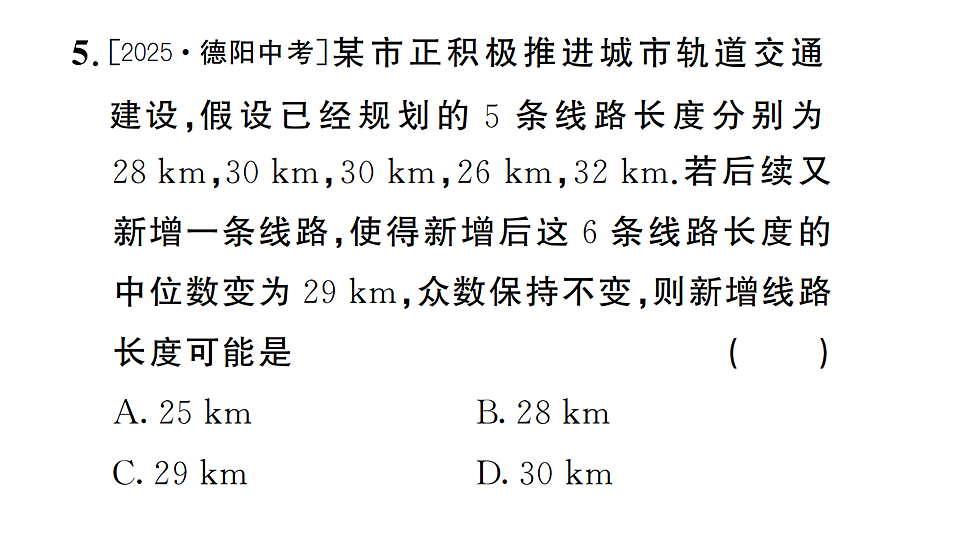 5. [2025·德阳中考]某市正积极推进城市轨道交通建设,假设已经规划的 5 条线路长度分别为 28 km,30 km,30 km,26 km,32 km.若后续又新增一条线路,使得新增后这 6 条线路长度的中位数变为 29 km,众数保持不变,则新增线路长度可能是 ( )

A. 25 km
B. 28 km
C. 29 km
D. 30 km